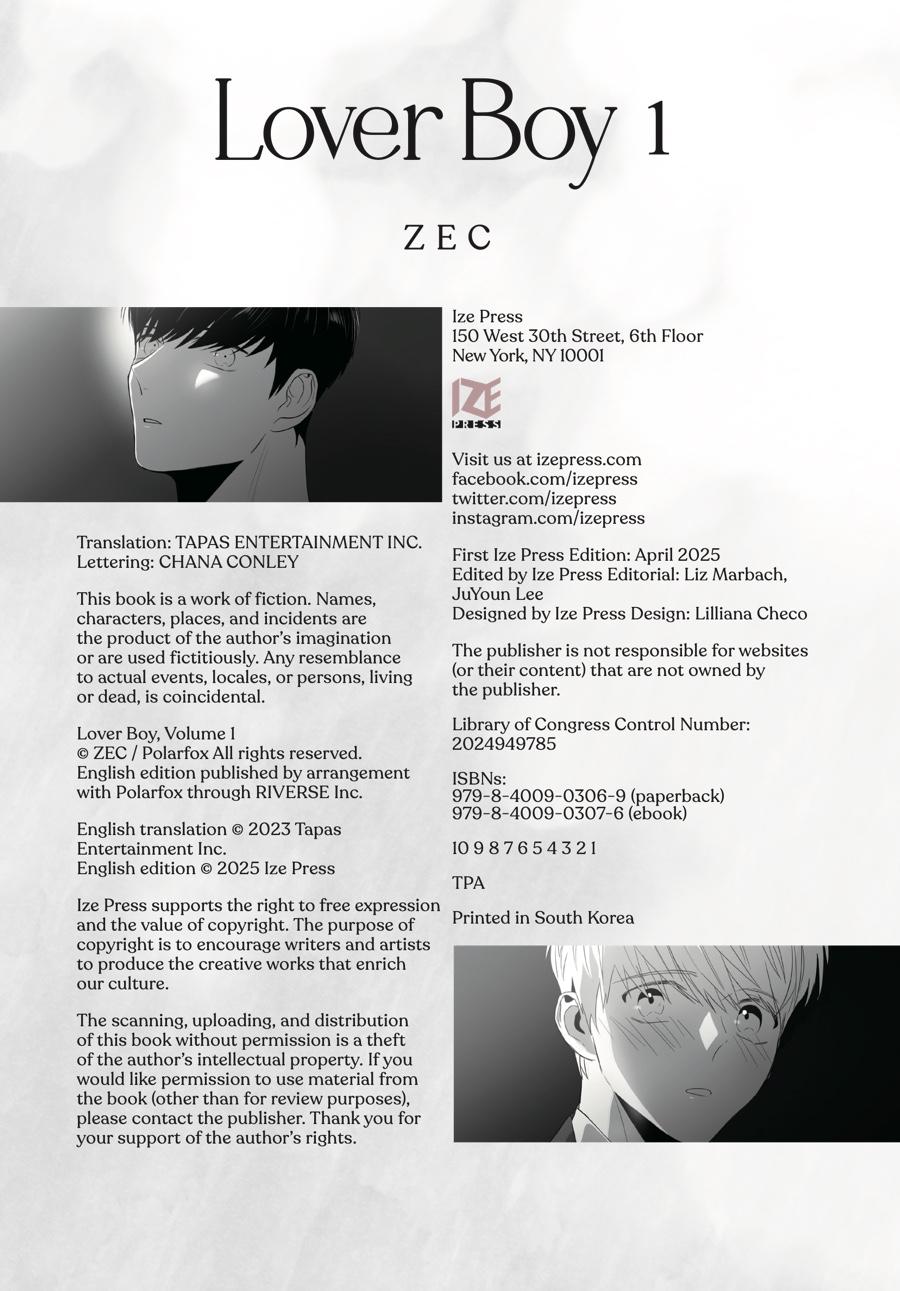 Lover Boy 1

ZEC

Translation: TAPAS ENTERTAINMENT INC.
Lettering: CHANA CONLEY

This book is a work of fiction. Names, characters, places, and incidents are the product of the author's imagination or are used fictitiously. Any resemblance to actual events, locales, or persons, living or dead, is coincidental.

Lover Boy, Volume 1
© ZEC / Polarfox All rights reserved.
English edition published by arrangement with Polarfox through RIVERSE Inc.

English translation © 2023 Tapas Entertainment Inc.
English edition © 2025 Ize Press

Ize Press supports the right to free expression and the value of copyright. The purpose of copyright is to encourage writers and artists to produce the creative works that enrich our culture.

The scanning, uploading, and distribution of this book without permission is a theft of the author's intellectual property. If you would like permission to use material from the book (other than for review purposes), please contact the publisher. Thank you for your support of the author's rights.

Ize Press
150 West 30th Street, 6th Floor
New York, NY 10001

IZE PRESS

Visit us at izepress.com
facebook.com/izepress
twitter.com/izepress
instagram.com/izepress

First Ize Press Edition: April 2025
Edited by Ize Press Editorial: Liz Marbach, JuYoun Lee
Designed by Ize Press Design: Lilliana Checo

The publisher is not responsible for websites (or their content) that are not owned by the publisher.

Library of Congress Control Number: 2024949785

ISBNs:
979-8-4009-0306-9 (paperback)
979-8-4009-0307-6 (ebook)

10 9 8 7 6 5 4 3 2 1

TPA

Printed in South Korea